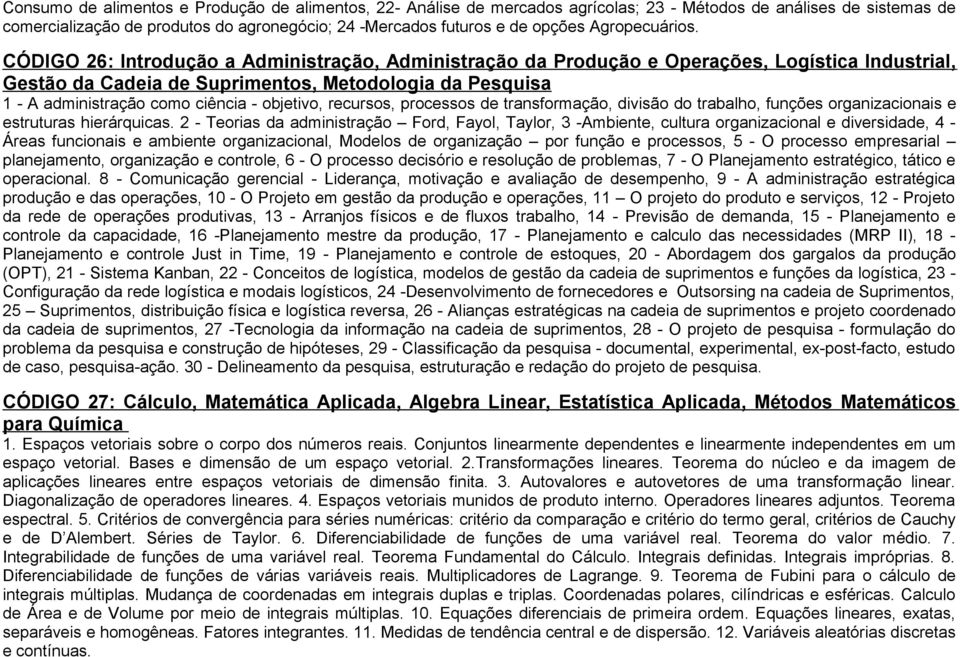 Consumo de alimentos e Produção de alimentos, 22- Análise de mercados agrícolas; 23 - Métodos de análises de sistemas de comercialização de produtos do agronegócio; 24 -Mercados futuros e de opções Agropecuários.

CÓDIGO 26: Introdução a Administração, Administração da Produção e Operações, Logística Industrial, Gestão da Cadeia de Suprimentos, Metodologia da Pesquisa
1 - A administração como ciência - objetivo, recursos, processos de transformação, divisão do trabalho, funções organizacionais e estruturas hierárquicas. 2 - Teorias da administração – Ford, Fayol, Taylor, 3 -Ambiente, cultura organizacional e diversidade, 4 - Áreas funcionais e ambiente organizacional, Modelos de organização – por função e processos, 5 - O processo empresarial – planejamento, organização e controle, 6 - O processo decisório e resolução de problemas, 7 - O Planejamento estratégico, tático e operacional. 8 - Comunicação gerencial - Liderança, motivação e avaliação de desempenho, 9 - A administração estratégica produção e das operações, 10 - O Projeto em gestão da produção e operações, 11 – O projeto do produto e serviços, 12 - Projeto da rede de operações produtivas, 13 - Arranjos físicos e de fluxos trabalho, 14 - Previsão de demanda, 15 - Planejamento e controle da capacidade, 16 -Planejamento mestre da produção, 17 - Planejamento e calculo das necessidades (MRP II), 18 - Planejamento e controle Just in Time, 19 - Planejamento e controle de estoques, 20 - Abordagem dos gargalos da produção (OPT), 21 - Sistema Kanban, 22 - Conceitos de logística, modelos de gestão da cadeia de suprimentos e funções da logística, 23 - Configuração da rede logística e modais logísticos, 24 -Desenvolvimento de fornecedores e Outsorsing na cadeia de Suprimentos, 25 – Suprimentos, distribuição física e logística reversa, 26 - Alianças estratégicas na cadeia de suprimentos e projeto coordenado da cadeia de suprimentos, 27 -Tecnologia da informação na cadeia de suprimentos, 28 - O projeto de pesquisa - formulação do problema da pesquisa e construção de hipóteses, 29 - Classificação da pesquisa - documental, experimental, ex-post-facto, estudo de caso, pesquisa-ação. 30 - Delineamento da pesquisa, estruturação e redação do projeto de pesquisa.

CÓDIGO 27: Cálculo, Matemática Aplicada, Algebra Linear, Estatística Aplicada, Métodos Matemáticos para Química
1. Espaços vetoriais sobre o corpo dos números reais. Conjuntos linearmente dependentes e linearmente independentes em um espaço vetorial. Bases e dimensão de um espaço vetorial. 2.Transformações lineares. Teorema do núcleo e da imagem de aplicações lineares entre espaços vetoriais de dimensão finita. 3. Autovalores e autovetores de uma transformação linear. Diagonalização de operadores lineares. 4. Espaços vetoriais munidos de produto interno. Operadores lineares adjuntos. Teorema espectral. 5. Critérios de convergência para séries numéricas: critério da comparação e critério do termo geral, critérios de Cauchy e de D'Alembert. Séries de Taylor. 6. Diferenciabilidade de funções de uma variável real. Teorema do valor médio. 7. Integrabilidade de funções de uma variável real. Teorema Fundamental do Cálculo. Integrais definidas. Integrais impróprias. 8. Diferenciabilidade de funções de várias variáveis reais. Multiplicadores de Lagrange. 9. Teorema de Fubini para o cálculo de integrais múltiplas. Mudança de coordenadas em integrais duplas e triplas. Coordenadas polares, cilíndricas e esféricas. Calculo de Área e de Volume por meio de integrais múltiplas. 10. Equações diferenciais de primeira ordem. Equações lineares, exatas, separáveis e homogêneas. Fatores integrantes. 11. Medidas de tendência central e de dispersão. 12. Variáveis aleatórias discretas e contínuas.